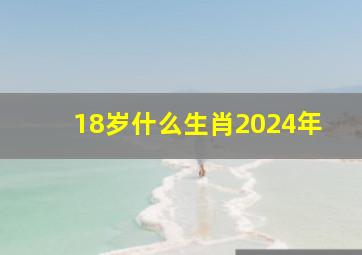 18岁什么生肖2024年